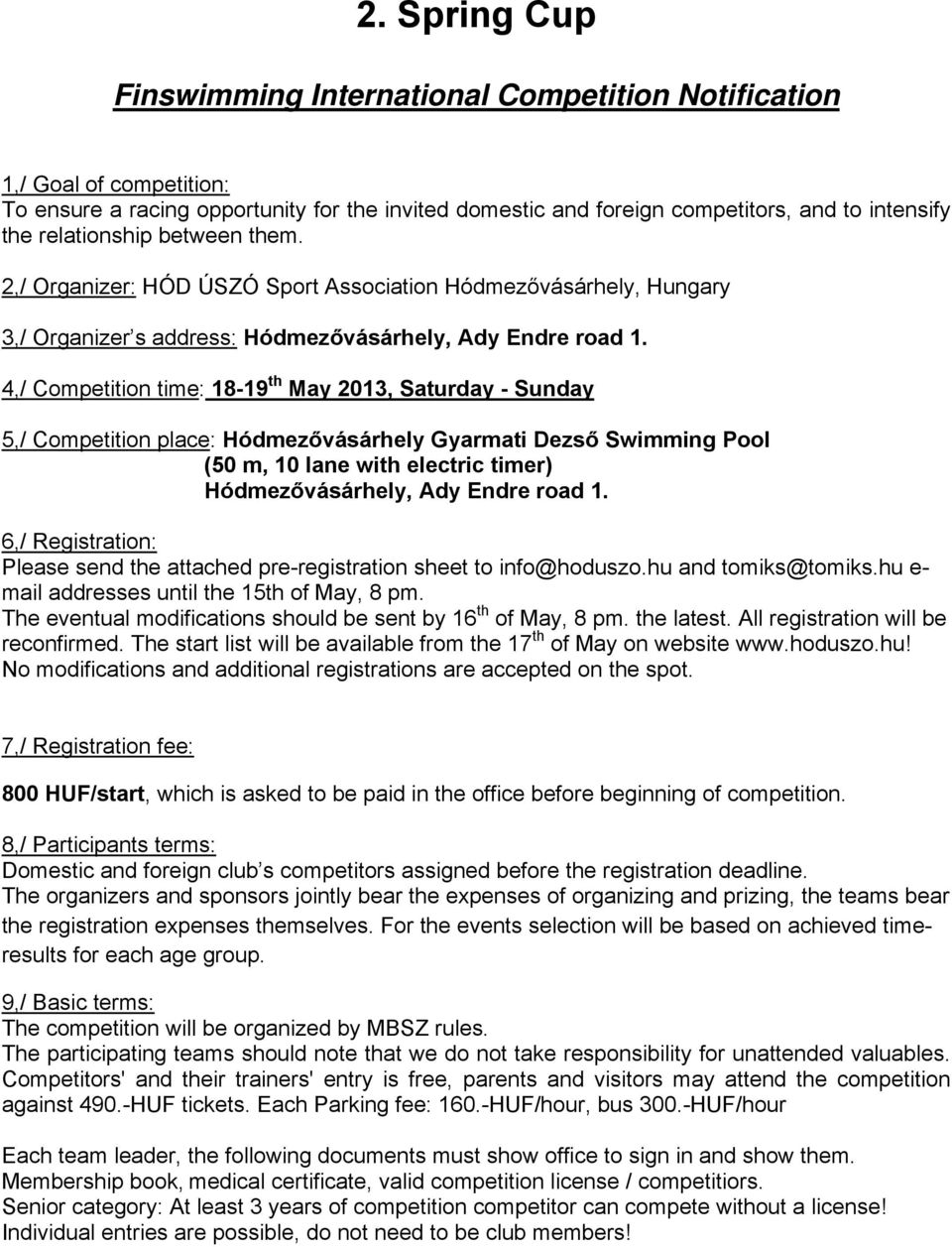 2. Spring Cup

Finswimming International Competition Notification

1,/ Goal of competition:
To ensure a racing opportunity for the invited domestic and foreign competitors, and to intensify the relationship between them.

2,/ Organizer: HÓD ÚSZÓ Sport Association Hódmezővásárhely, Hungary

3,/ Organizer s address: Hódmezővásárhely, Ady Endre road 1.

4,/ Competition time: 18-19$^{th}$ May 2013, Saturday - Sunday

5,/ Competition place: Hódmezővásárhely Gyarmati Dezső Swimming Pool
(50 m, 10 lane with electric timer)
Hódmezővásárhely, Ady Endre road 1.

6,/ Registration:
Please send the attached pre-registration sheet to info@hoduszo.hu and tomiks@tomiks.hu e-mail addresses until the 15th of May, 8 pm.
The eventual modifications should be sent by 16$^{th}$ of May, 8 pm. the latest. All registration will be reconfirmed. The start list will be available from the 17$^{th}$ of May on website www.hoduszo.hu!
No modifications and additional registrations are accepted on the spot.

7,/ Registration fee:

800 HUF/start, which is asked to be paid in the office before beginning of competition.

8,/ Participants terms:
Domestic and foreign club s competitors assigned before the registration deadline.
The organizers and sponsors jointly bear the expenses of organizing and prizing, the teams bear the registration expenses themselves. For the events selection will be based on achieved time-results for each age group.

9,/ Basic terms:
The competition will be organized by MBSZ rules.
The participating teams should note that we do not take responsibility for unattended valuables. Competitors' and their trainers' entry is free, parents and visitors may attend the competition against 490.-HUF tickets. Each Parking fee: 160.-HUF/hour, bus 300.-HUF/hour

Each team leader, the following documents must show office to sign in and show them.
Membership book, medical certificate, valid competition license / competitors.
Senior category: At least 3 years of competition competitor can compete without a license!
Individual entries are possible, do not need to be club members!